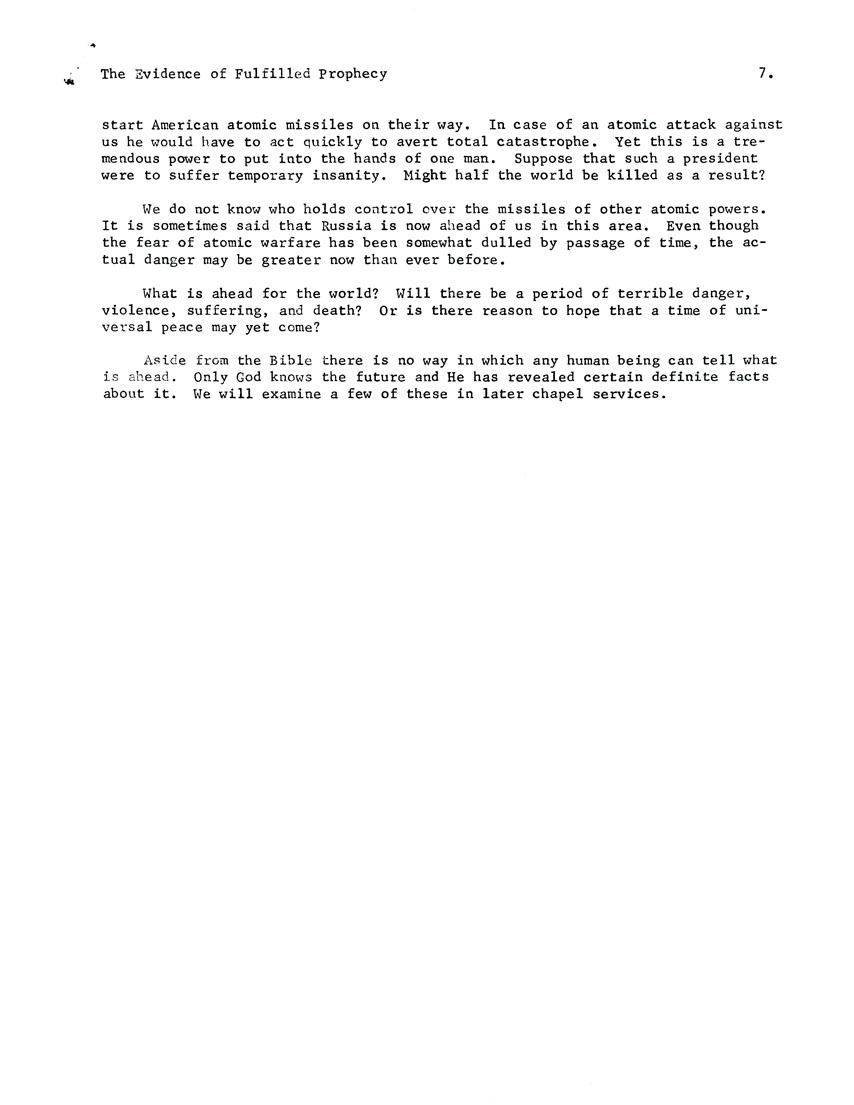 The Evidence of Fulfilled Prophecy 7.

start American atomic missiles on their way. In case of an atomic attack against us he would have to act quickly to avert total catastrophe. Yet this is a tremendous power to put into the hands of one man. Suppose that such a president were to suffer temporary insanity. Might half the world be killed as a result?

We do not know who holds control over the missiles of other atomic powers. It is sometimes said that Russia is now ahead of us in this area. Even though the fear of atomic warfare has been somewhat dulled by passage of time, the actual danger may be greater now than ever before.

What is ahead for the world? Will there be a period of terrible danger, violence, suffering, and death? Or is there reason to hope that a time of universal peace may yet come?

Aside from the Bible there is no way in which any human being can tell what is ahead. Only God knows the future and He has revealed certain definite facts about it. We will examine a few of these in later chapel services.